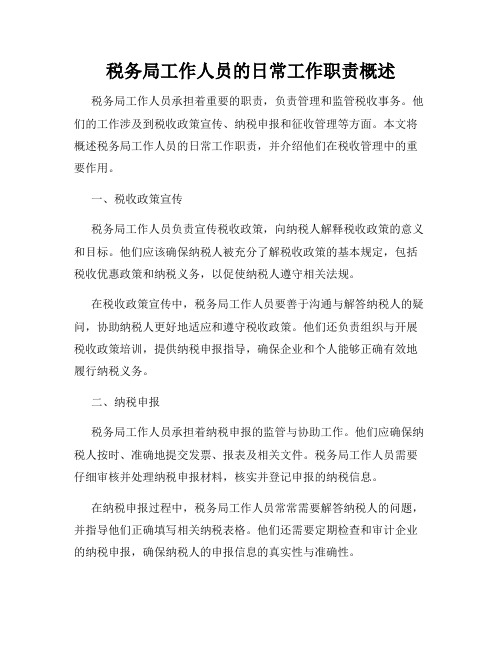 税务局工作人员的日常工作职责概述

税务局工作人员承担着重要的职责，负责管理和监管税收事务。他们的工作涉及到税收政策宣传、纳税申报和征收管理等方面。本文将概述税务局工作人员的日常工作职责，并介绍他们在税收管理中的重要作用。

一、税收政策宣传

税务局工作人员负责宣传税收政策，向纳税人解释税收政策的意义和目标。他们应该确保纳税人被充分了解税收政策的基本规定，包括税收优惠政策和纳税义务，以促使纳税人遵守相关法规。

在税收政策宣传中，税务局工作人员要善于沟通与解答纳税人的疑问，协助纳税人更好地适应和遵守税收政策。他们还负责组织与开展税收政策培训，提供纳税申报指导，确保企业和个人能够正确有效地履行纳税义务。

二、纳税申报

税务局工作人员承担着纳税申报的监管与协助工作。他们应确保纳税人按时、准确地提交发票、报表及相关文件。税务局工作人员需要仔细审核并处理纳税申报材料，核实并登记申报的纳税信息。

在纳税申报过程中，税务局工作人员常常需要解答纳税人的问题，并指导他们正确填写相关纳税表格。他们还需要定期检查和审计企业的纳税申报，确保纳税人的申报信息的真实性与准确性。